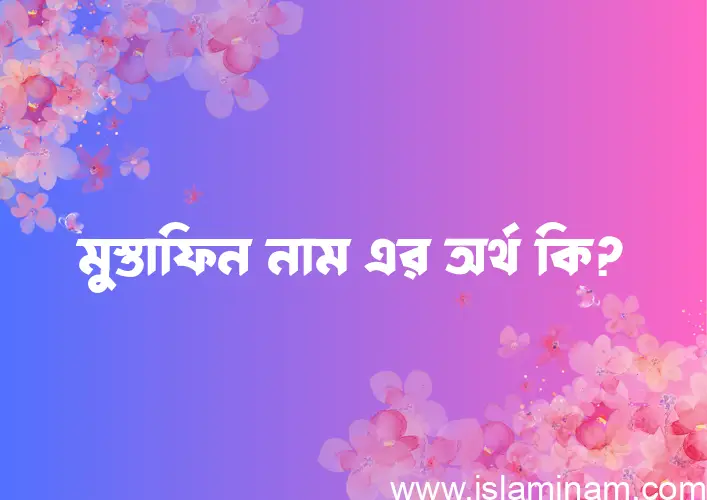 মুস্তাফিন নাম এর অর্থ কি?

www.islaminam.com